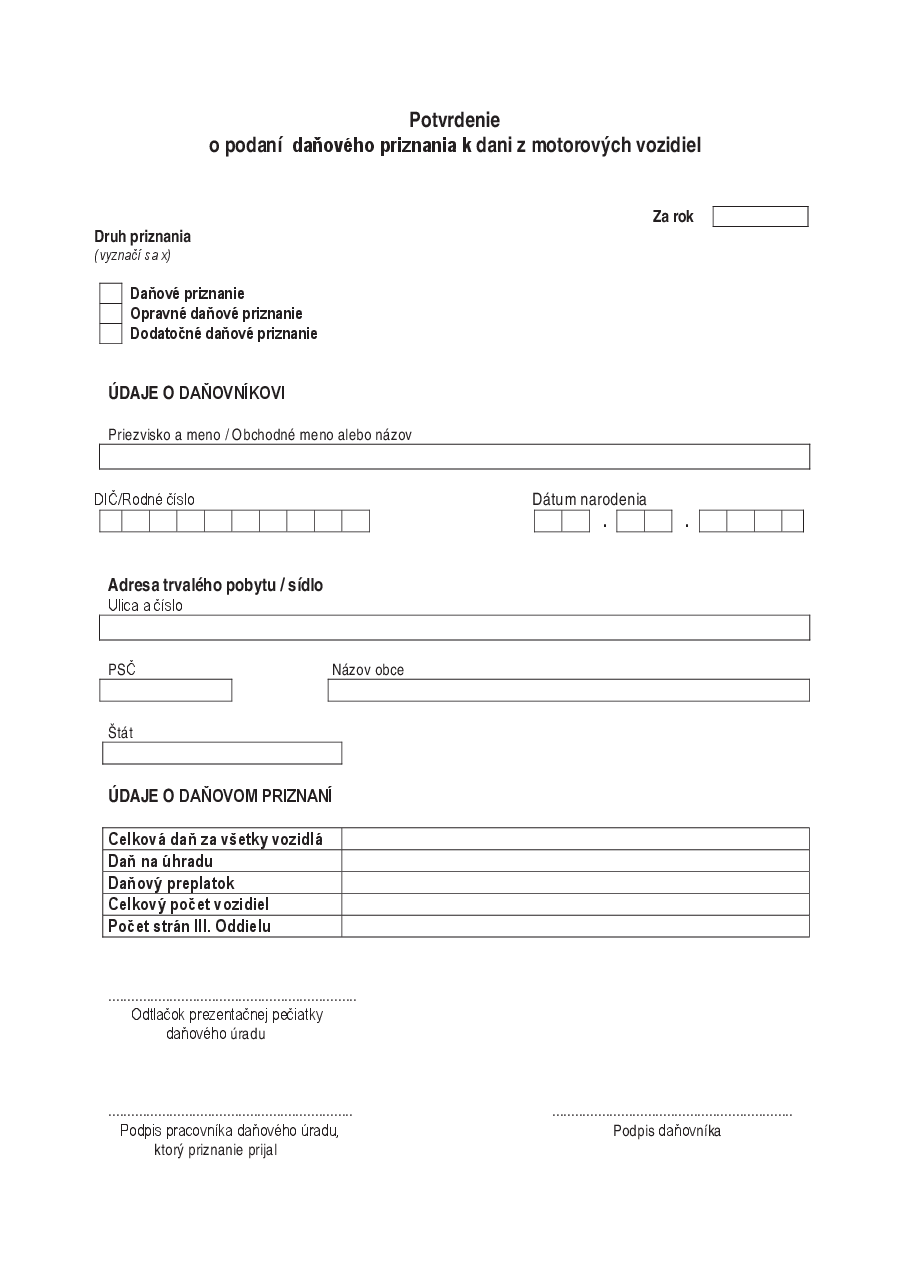 Potvrdenie
o podaní daňového priznania k dani z motorových vozidiel

Za rok

Druh priznania
(vyznačí sa x)

Daňové priznanie
Opravné daňové priznanie
Dodatočné daňové priznanie

ÚDAJE O DAŇOVNÍKOVI

Priezvisko a meno / Obchodné meno alebo názov

DIČ/Rodné číslo

Dátum narodenia

. .

Adresa trvalého pobytu / sídlo
Ulica a číslo

PSČ

Názov obce

Štát

ÚDAJE O DAŇOVOM PRIZNANÍ

| Celková daň za všetky vozidlá | |
|---|---|
| Daň na úhradu | |
| Daňový preplatok | |
| Celkový počet vozidiel | |
| Počet strán III. Oddielu | |

..............................................................
Odtlačok prezentačnej pečiatky daňového úradu

..............................................................
Podpis pracovníka daňového úradu, ktorý priznanie prijal

..............................................................
Podpis daňovníka